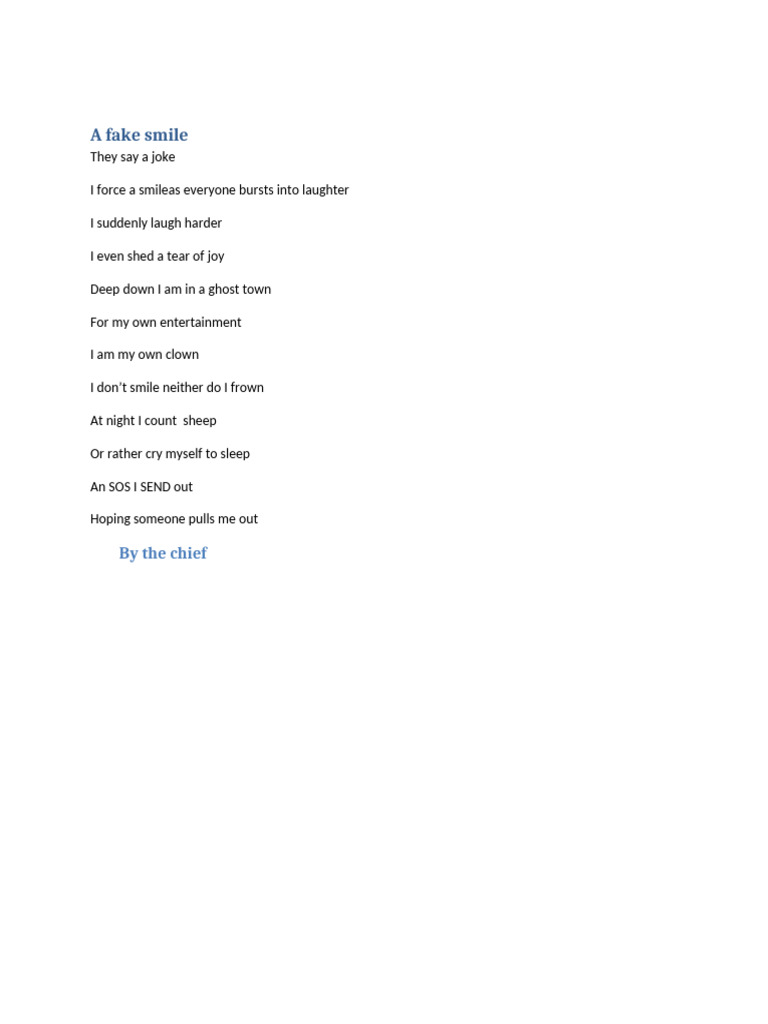 A fake smile

They say a joke

I force a smileas everyone bursts into laughter

I suddenly laugh harder

I even shed a tear of joy

Deep down I am in a ghost town

For my own entertainment

I am my own clown

I don't smile neither do I frown

At night I count sheep

Or rather cry myself to sleep

An SOS I SEND out

Hoping someone pulls me out

By the chief